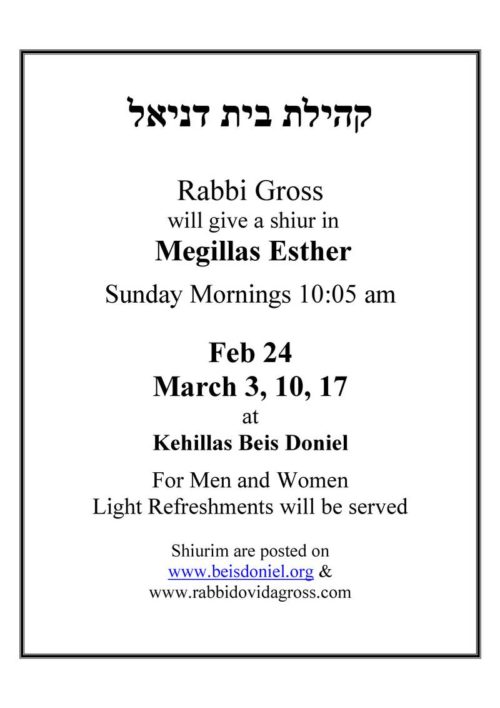 קהילת בית דניאל

Rabbi Gross
will give a shiur in
Megillas Esther

Sunday Mornings 10:05 am

Feb 24
March 3, 10, 17
at
Kehillas Beis Doniel

For Men and Women
Light Refreshments will be served

Shiurim are posted on
www.beisdoniel.org &
www.rabbidovidagross.com